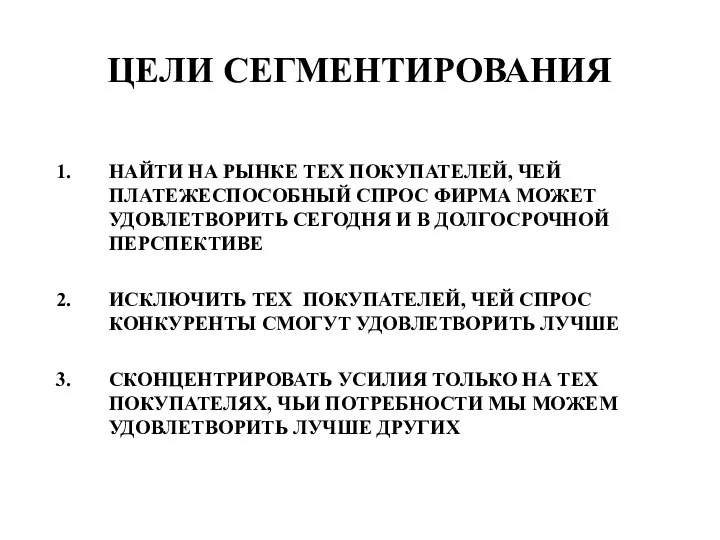 ЦЕЛИ СЕГМЕНТИРОВАНИЯ

1. НАЙТИ НА РЫНКЕ ТЕХ ПОКУПАТЕЛЕЙ, ЧЕЙ ПЛАТЕЖЕСПОСОБНЫЙ СПРОС ФИРМА МОЖЕТ УДОВЛЕТВОРИТЬ СЕГОДНЯ И В ДОЛГОСРОЧНОЙ ПЕРСПЕКТИВЕ

2. ИСКЛЮЧИТЬ ТЕХ ПОКУПАТЕЛЕЙ, ЧЕЙ СПРОС КОНКУРЕНТЫ СМОГУТ УДОВЛЕТВОРИТЬ ЛУЧШЕ

3. СКОНЦЕНТРИРОВАТЬ УСИЛИЯ ТОЛЬКО НА ТЕХ ПОКУПАТЕЛЯХ, ЧЬИ ПОТРЕБНОСТИ МЫ МОЖЕМ УДОВЛЕТВОРИТЬ ЛУЧШЕ ДРУГИХ